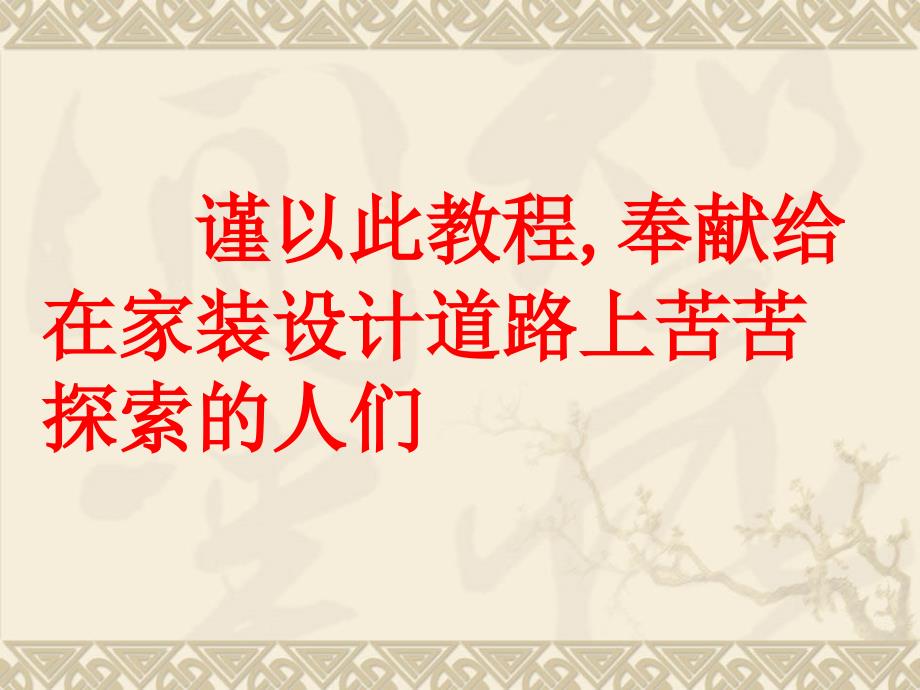 谨以此教程, 奉献给在家装设计道路上苦苦探索的人们